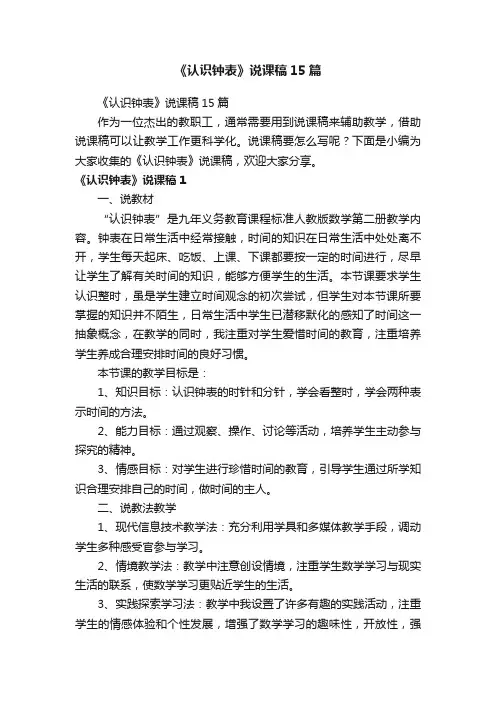 《认识钟表》说课稿15篇

《认识钟表》说课稿15篇

作为一位杰出的教职工，通常需要用到说课稿来辅助教学，借助说课稿可以让教学工作更科学化。说课稿要怎么写呢？下面是小编为大家收集的《认识钟表》说课稿，欢迎大家分享。

《认识钟表》说课稿1

一、说教材

“认识钟表”是九年义务教育课程标准人教版数学第二册教学内容。钟表在日常生活中经常接触，时间的知识在日常生活中处处离不开，学生每天起床、吃饭、上课、下课都要按一定的时间进行，尽早让学生了解有关时间的知识，能够方便学生的生活。本节课要求学生认识整时，虽是学生建立时间观念的初次尝试，但学生对本节课所要掌握的知识并不陌生，日常生活中学生已潜移默化的感知了时间这一抽象概念，在教学的同时，我注重对学生爱惜时间的教育，注重培养学生养成合理安排时间的良好习惯。

本节课的教学目标是：

1、知识目标：认识钟表的时针和分针，学会看整时，学会两种表示时间的方法。

2、能力目标：通过观察、操作、讨论等活动，培养学生主动参与探究的精神。

3、情感目标：对学生进行珍惜时间的教育，引导学生通过所学知识合理安排自己的时间，做时间的主人。

二、说教法教学

1、现代信息技术教学法：充分利用学具和多媒体教学手段，调动学生多种感受官参与学习。

2、情境教学法：教学中注意创设情境，注重学生数学学习与现实生活的联系，使数学学习更贴近学生的生活。

3、实践探索学习法：教学中我设置了许多有趣的实践活动，注重学生的情感体验和个性发展，增强了数学学习的趣味性，开放性，强